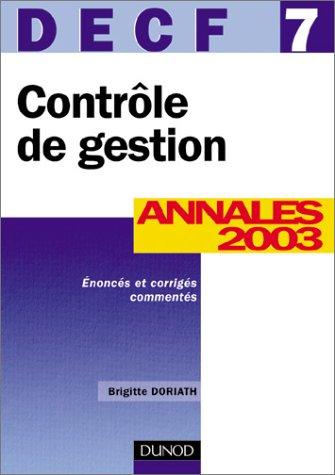 DECF 7

Contrôle de gestion

ANNALES 2003

Énoncés et corrigés commentés

Brigitte DORIATH

DUNOD